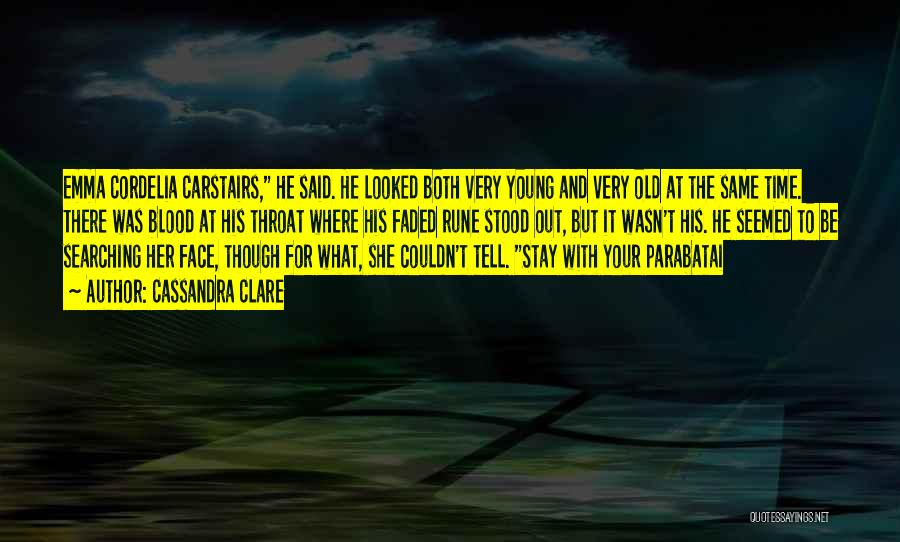 EMMA CORDELIA CARSTAIRS," HE SAID. HE LOOKED BOTH VERY YOUNG AND VERY OLD AT THE SAME TIME. THERE WAS BLOOD AT HIS THROAT WHERE HIS FADED RUNE STOOD OUT, BUT IT WASN'T HIS. HE SEEMED TO BE SEARCHING HER FACE, THOUGH FOR WHAT, SHE COULDN'T TELL. "STAY WITH YOUR PARABATAI

— AUTHOR: CASSANDRA CLARE

QUOTESSAYINGS.NET